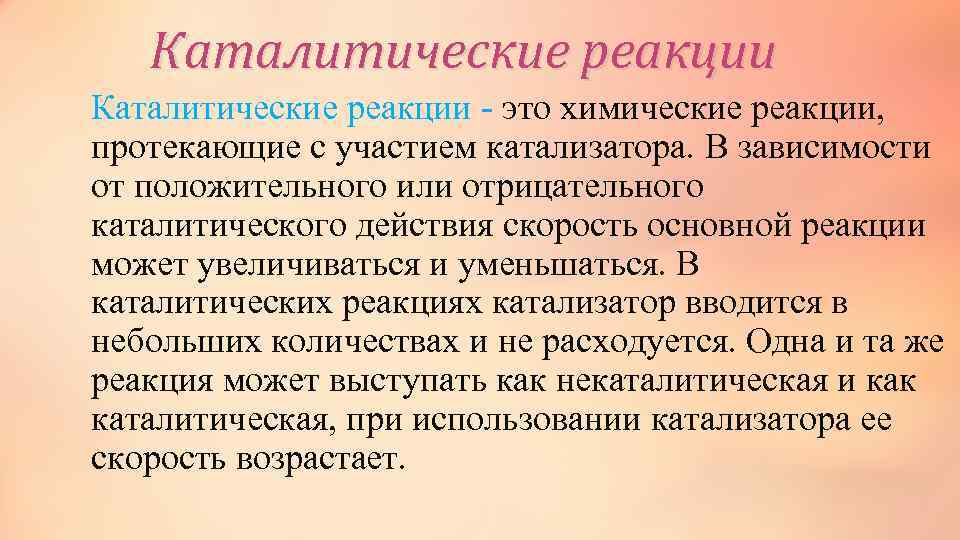 Каталитические реакции

Каталитические реакции - это химические реакции, протекающие с участием катализатора. В зависимости от положительного или отрицательного каталитического действия скорость основной реакции может увеличиваться и уменьшаться. В каталитических реакциях катализатор вводится в небольших количествах и не расходуется. Одна и та же реакция может выступать как некаталитическая и как каталитическая, при использовании катализатора ее скорость возрастает.